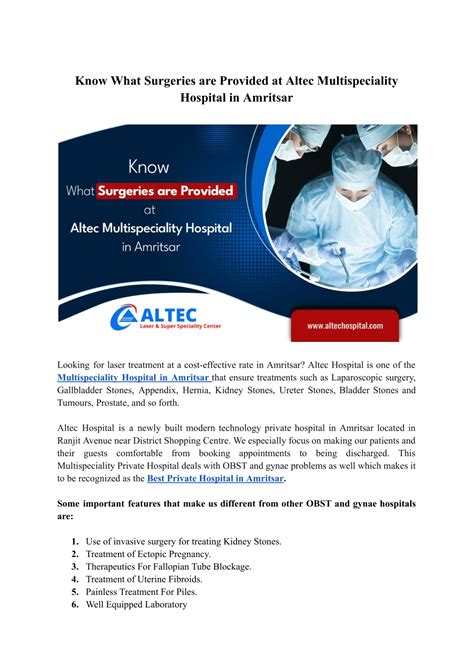 Know What Surgeries are Provided at Altec Multispeciality Hospital in Amritsar

Know
What Surgeries are Provided
at
Altec Multispeciality Hospital
in Amritsar

ALTEC
Laser & Super Speciality Center

www.altechospital.com

Looking for laser treatment at a cost-effective rate in Amritsar? Altec Hospital is one of the Multispeciality Hospital in Amritsar that ensure treatments such as Laparoscopic surgery, Gallbladder Stones, Appendix, Hernia, Kidney Stones, Ureter Stones, Bladder Stones and Tumours, Prostate, and so forth.

Altec Hospital is a newly built modern technology private hospital in Amritsar located in Ranjit Avenue near District Shopping Centre. We especially focus on making our patients and their guests comfortable from booking appointments to being discharged. This Multispeciality Private Hospital deals with OBST and gynae problems as well which makes it to be recognized as the Best Private Hospital in Amritsar.

Some important features that make us different from other OBST and gynae hospitals are:

1. Use of invasive surgery for treating Kidney Stones.
2. Treatment of Ectopic Pregnancy.
3. Therapeutics For Fallopian Tube Blockage.
4. Treatment of Uterine Fibroids.
5. Painless Treatment For Piles.
6. Well Equipped Laboratory